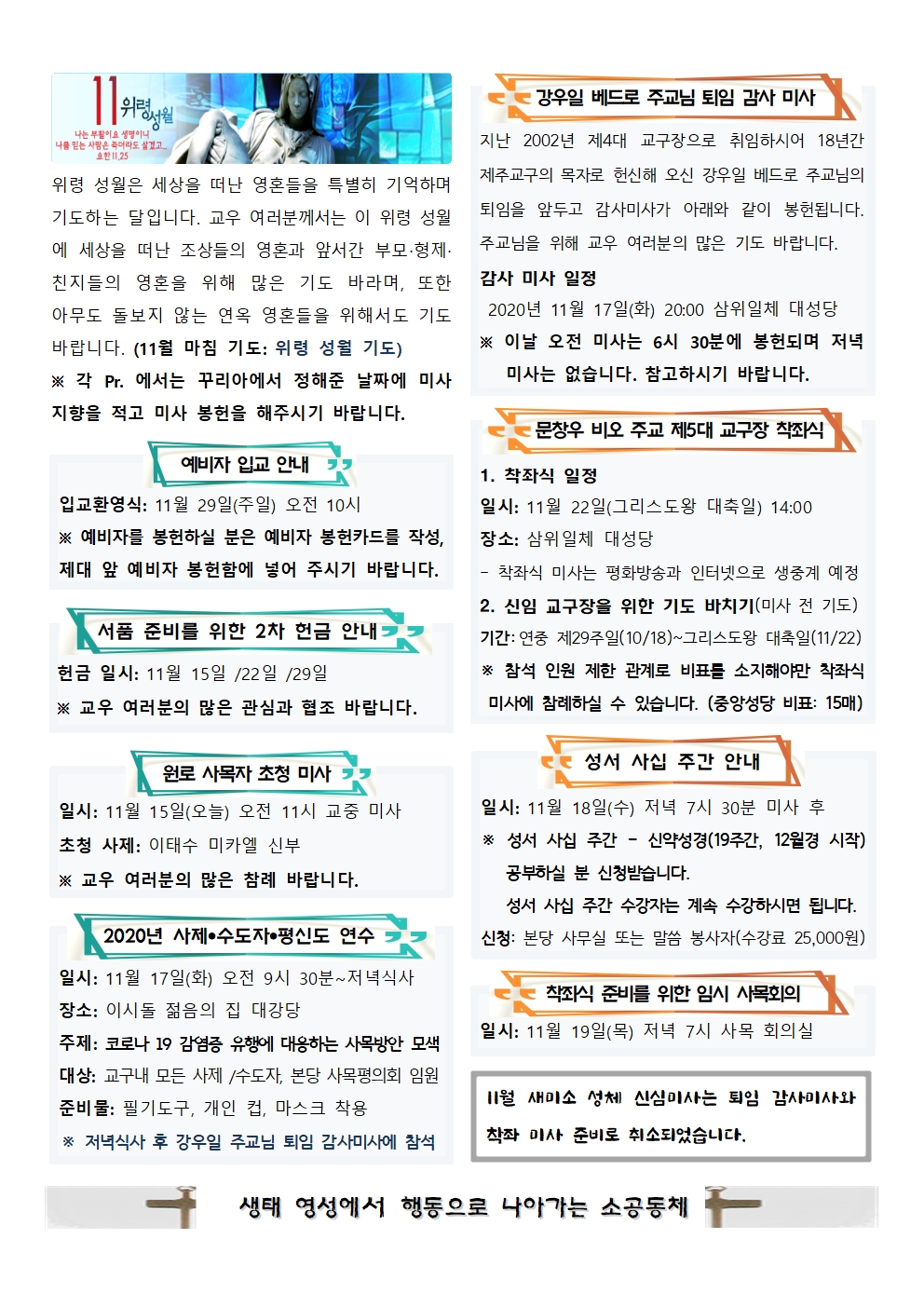 11 위령성월

나는 부활이요 생명이니 나를 믿는 사람은 죽더라도 살겠고… 요한 11,25

위령 성월은 세상을 떠난 영혼들을 특별히 기억하며 기도하는 달입니다. 교우 여러분께서는 이 위령 성월에 세상을 떠난 조상들의 영혼과 앞서간 부모·형제·친지들의 영혼을 위해 많은 기도 바라며, 또한 아무도 돌보지 않는 연옥 영혼들을 위해서도 기도 바랍니다. (11월 마침 기도: 위령 성월 기도)
※ 각 Pr. 에서는 꾸리아에서 정해준 날짜에 미사 지향을 적고 미사 봉헌을 해주시기 바랍니다.

예비자 입교 안내

입교환영식: 11월 29일(주일) 오전 10시
※ 예비자를 봉헌하실 분은 예비자 봉헌카드를 작성, 제대 앞 예비자 봉헌함에 넣어 주시기 바랍니다.

서품 준비를 위한 2차 헌금 안내

헌금 일시: 11월 15일 /22일 /29일
※ 교우 여러분의 많은 관심과 협조 바랍니다.

원로 사목자 초청 미사

일시: 11월 15일(오늘) 오전 11시 교중 미사
초청 사제: 이태수 미카엘 신부
※ 교우 여러분의 많은 참례 바랍니다.

2020년 사제•수도자•평신도 연수

일시: 11월 17일(화) 오전 9시 30분~저녁식사
장소: 이시돌 젊음의 집 대강당
주제: 코로나 19 감염증 유행에 대응하는 사목방안 모색
대상: 교구내 모든 사제 /수도자, 본당 사목평의회 임원
준비물: 필기도구, 개인 컵, 마스크 착용
※ 저녁식사 후 강우일 주교님 퇴임 감사미사에 참석

강우일 베드로 주교님 퇴임 감사 미사

지난 2002년 제4대 교구장으로 취임하시어 18년간 제주교구의 목자로 헌신해 오신 강우일 베드로 주교님의 퇴임을 앞두고 감사미사가 아래와 같이 봉헌됩니다. 주교님을 위해 교우 여러분의 많은 기도 바랍니다.
감사 미사 일정
2020년 11월 17일(화) 20:00 삼위일체 대성당
※ 이날 오전 미사는 6시 30분에 봉헌되며 저녁 미사는 없습니다. 참고하시기 바랍니다.

문창우 비오 주교 제5대 교구장 착좌식

1. 착좌식 일정
일시: 11월 22일(그리스도왕 대축일) 14:00
장소: 삼위일체 대성당
- 착좌식 미사는 평화방송과 인터넷으로 생중계 예정
2. 신임 교구장을 위한 기도 바치기(미사 전 기도)
기간: 연중 제29주일(10/18)~그리스도왕 대축일(11/22)
※ 참석 인원 제한 관계로 비표를 소지해야만 착좌식 미사에 참례하실 수 있습니다. (중앙성당 비표: 15매)

성서 사십 주간 안내

일시: 11월 18일(수) 저녁 7시 30분 미사 후
※ 성서 사십 주간 - 신약성경(19주간, 12월경 시작) 공부하실 분 신청받습니다.
성서 사십 주간 수강자는 계속 수강하시면 됩니다.
신청: 본당 사무실 또는 말씀 봉사자(수강료 25,000원)

착좌식 준비를 위한 임시 사목회의

일시: 11월 19일(목) 저녁 7시 사목 회의실

11월 새미소 성체 신심미사는 퇴임 감사미사와 착좌 미사 준비로 취소되었습니다.

생태 영성에서 행동으로 나아가는 소공동체